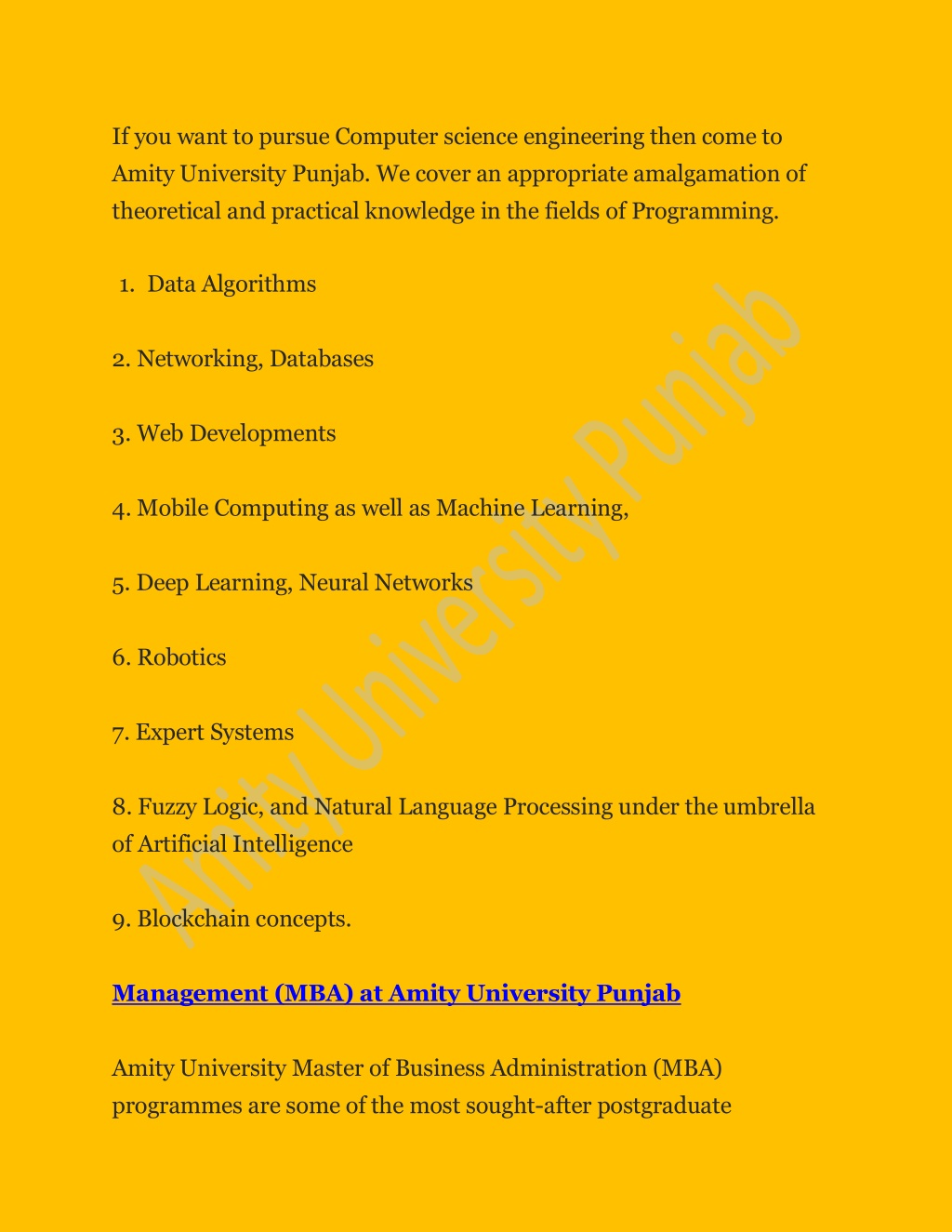 If you want to pursue Computer science engineering then come to Amity University Punjab. We cover an appropriate amalgamation of theoretical and practical knowledge in the fields of Programming.

1. Data Algorithms

2. Networking, Databases

3. Web Developments

4. Mobile Computing as well as Machine Learning,

5. Deep Learning, Neural Networks

6. Robotics

7. Expert Systems

8. Fuzzy Logic, and Natural Language Processing under the umbrella of Artificial Intelligence

9. Blockchain concepts.

Management (MBA) at Amity University Punjab

Amity University Master of Business Administration (MBA) programmes are some of the most sought-after postgraduate

Amity University Punjab